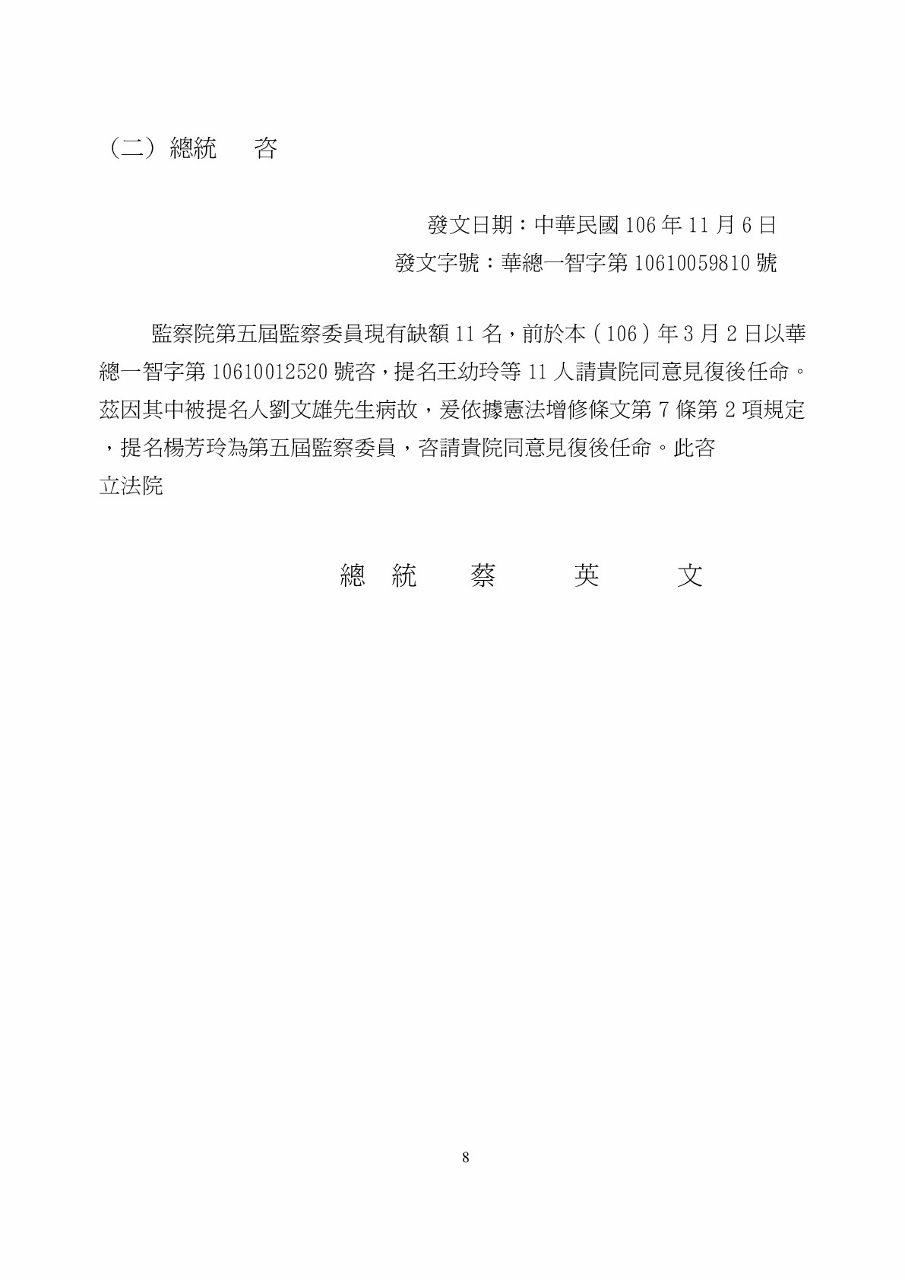 （二）總統　咨

發文日期：中華民國 106 年 11 月 6 日
發文字號：華總一智字第 10610059810 號

監察院第五屆監察委員現有缺額 11 名，前於本（106）年 3 月 2 日以華總一智字第 10610012520 號咨，提名王幼玲等 11 人請貴院同意見復後任命。茲因其中被提名人劉文雄先生病故，爰依據憲法增修條文第 7 條第 2 項規定，提名楊芳玲為第五屆監察委員，咨請貴院同意見復後任命。此咨
立法院

總　統　蔡　英　文

8